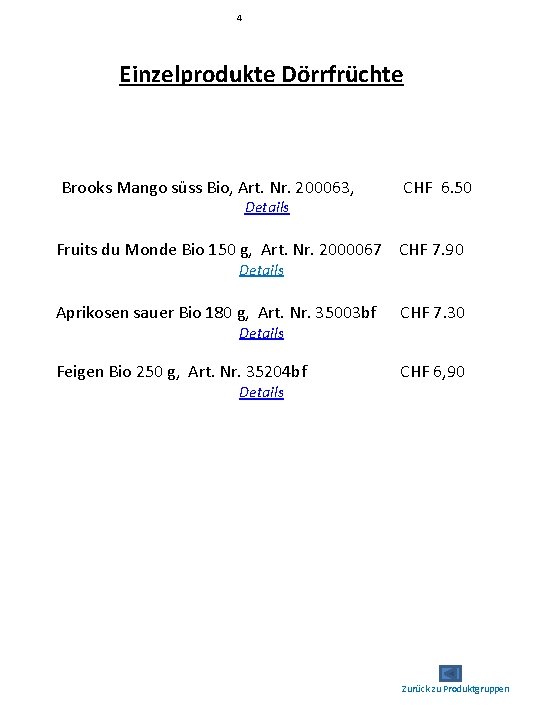 4

Einzelprodukte Dörrfrüchte

Brooks Mango süss Bio, Art. Nr. 200063, CHF 6.50
Details

Fruits du Monde Bio 150 g, Art. Nr. 2000067 CHF 7.90
Details

Aprikosen sauer Bio 180 g, Art. Nr. 35003bf CHF 7.30
Details

Feigen Bio 250 g, Art. Nr. 35204bf CHF 6,90
Details

Zurück zu Produktgruppen